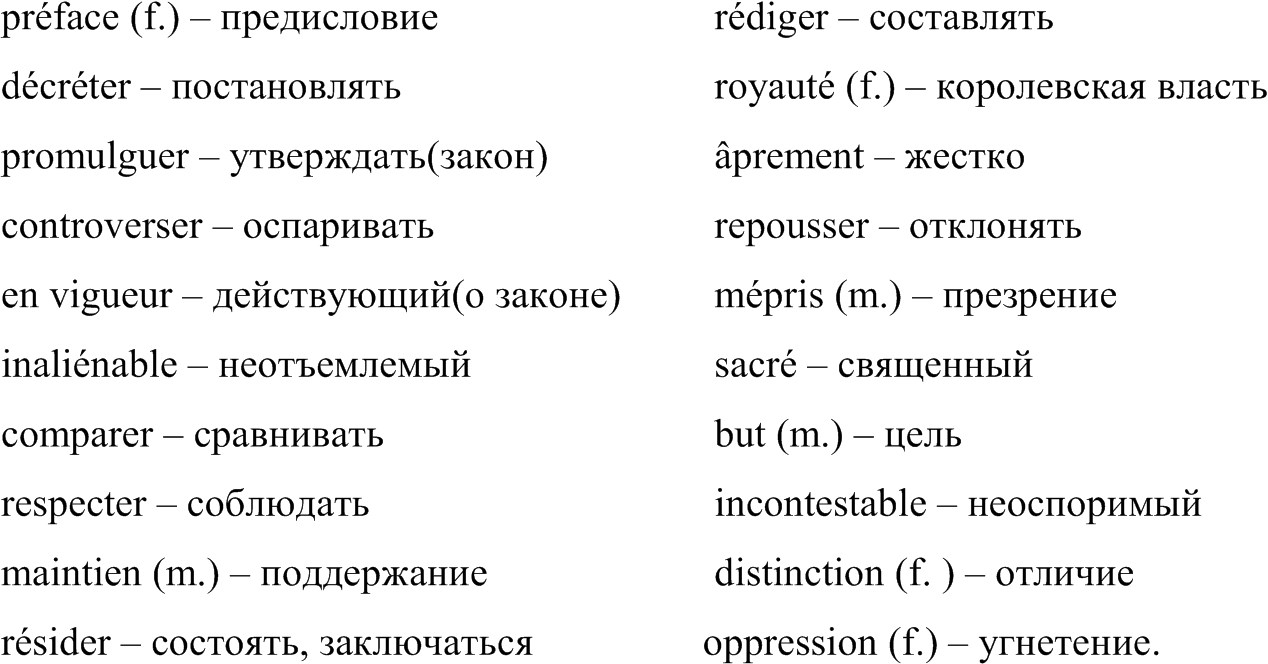 préface (f.) – предисловие
décréter – постановлять
promulguer – утверждать(закон)
controverser – оспаривать
en vigueur – действующий(о законе)
inaliénable – неотъемлемый
comparer – сравнивать
respecter – соблюдать
maintien (m.) – поддержание
résider – состоять, заключаться

rédiger – составлять
royauté (f.) – королевская власть
âprement – жестко
repousser – отклонять
mépris (m.) – презрение
sacré – священный
but (m.) – цель
incontestable – неоспоримый
distinction (f. ) – отличие
oppression (f.) – угнетение.